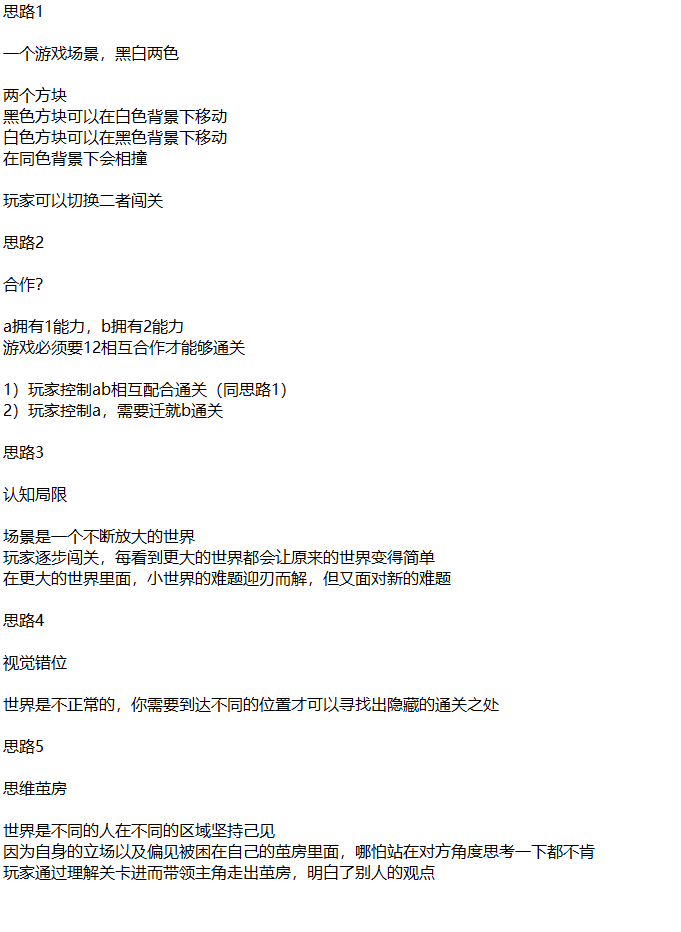 思路1

一个游戏场景，黑白两色

两个方块
黑色方块可以在白色背景下移动
白色方块可以在黑色背景下移动
在同色背景下会相撞

玩家可以切换二者闯关

思路2

合作?

a拥有1能力，b拥有2能力
游戏必须要12相互合作才能够通关

1）玩家控制ab相互配合通关（同思路1）
2）玩家控制a，需要迁就b通关

思路3

认知局限

场景是一个不断放大的世界
玩家逐步闯关，每看到更大的世界都会让原来的世界变得简单
在更大的世界里面，小世界的难题迎刃而解，但又面对新的难题

思路4

视觉错位

世界是不正常的，你需要到达不同的位置才可以寻找出隐藏的通关之处

思路5

思维茧房

世界是不同的人在不同的区域坚持己见
因为自身的立场以及偏见被困在自己的茧房里面，哪怕站在对方角度思考一下都不肯
玩家通过理解关卡进而带领主角走出茧房，明白了别人的观点